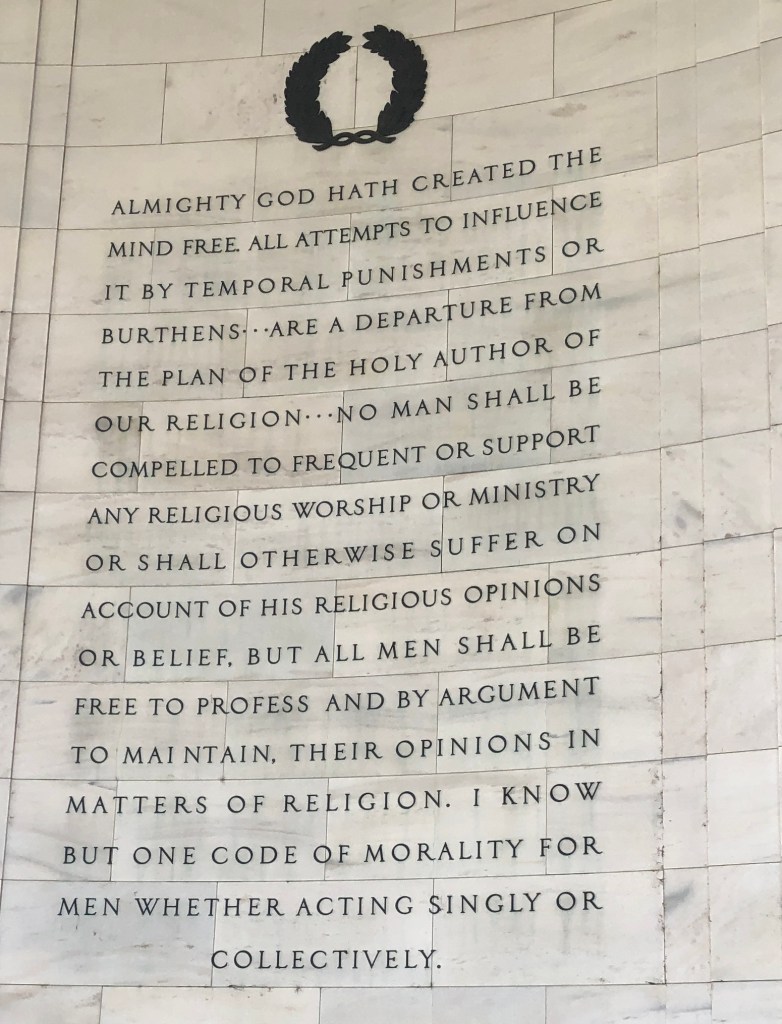 ALMIGHTY GOD HATH CREATED THE MIND FREE. ALL ATTEMPTS TO INFLUENCE IT BY TEMPORAL PUNISHMENTS OR BURTHENS···ARE A DEPARTURE FROM THE PLAN OF THE HOLY AUTHOR OF OUR RELIGION···NO MAN SHALL BE COMPELLED TO FREQUENT OR SUPPORT ANY RELIGIOUS WORSHIP OR MINISTRY OR SHALL OTHERWISE SUFFER ON ACCOUNT OF HIS RELIGIOUS OPINIONS OR BELIEF, BUT ALL MEN SHALL BE FREE TO PROFESS AND BY ARGUMENT TO MAINTAIN, THEIR OPINIONS IN MATTERS OF RELIGION. I KNOW BUT ONE CODE OF MORALITY FOR MEN WHETHER ACTING SINGLY OR COLLECTIVELY.